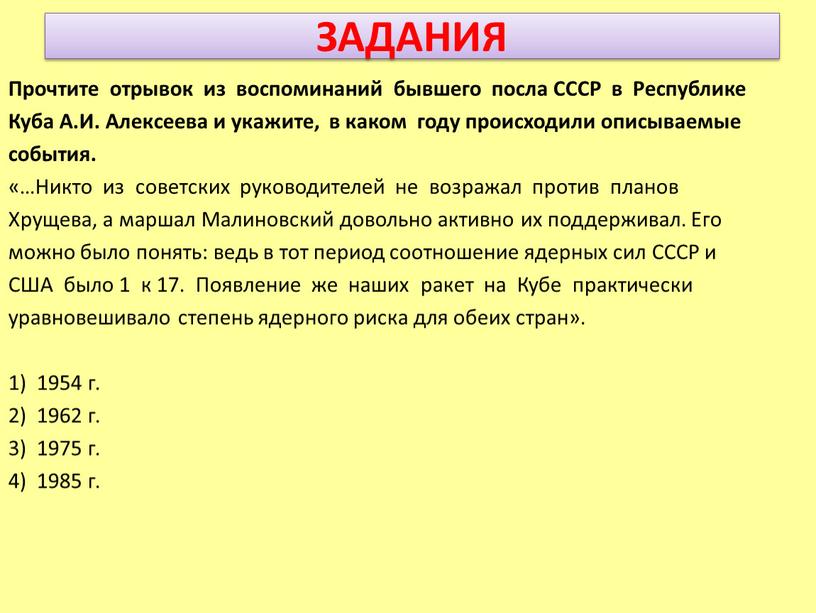 ЗАДАНИЯ

Прочтите отрывок из воспоминаний бывшего посла СССР в Республике Куба А.И. Алексеева и укажите, в каком году происходили описываемые события.

«…Никто из советских руководителей не возражал против планов Хрущева, а маршал Малиновский довольно активно их поддерживал. Его можно было понять: ведь в тот период соотношение ядерных сил СССР и США было 1 к 17. Появление же наших ракет на Кубе практически уравновешивало степень ядерного риска для обеих стран».

1) 1954 г.
2) 1962 г.
3) 1975 г.
4) 1985 г.